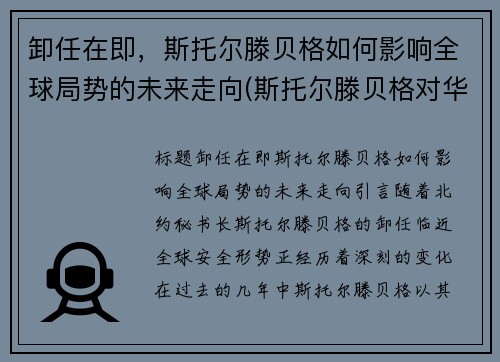 卸任在即，斯托尔滕贝格如何影响全球局势的未来走向(斯托尔滕贝格对华

标题卸任在即斯托尔滕贝格如何影响全球局势的未来走向引言随着北约秘书长斯托尔滕贝格的卸任临近全球安全形势正经历着深刻的变化在过去的几年中斯托尔滕贝格以其